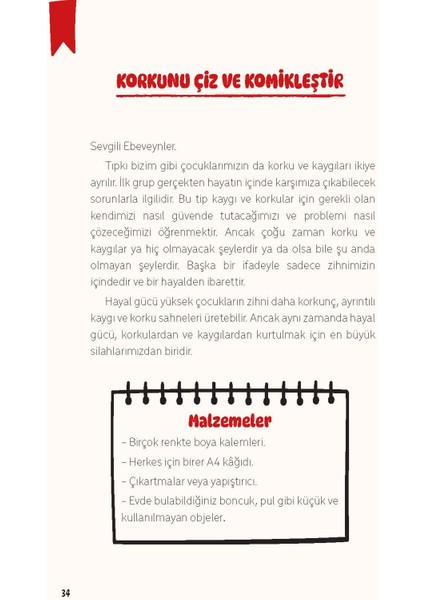 KORKUNU ÇİZ VE KOMİKLEŞTİR

Sevgili Ebeveynler.

Tıpkı bizim gibi çocuklarımızın da korku ve kaygıları ikiye ayrılır. İlk grup gerçekten hayatın içinde karşımıza çıkabilecek sorunlarla ilgilidir. Bu tip kaygı ve korkular için gerekli olan kendimizi nasıl güvende tutacağımızı ve problemi nasıl çözeceğimizi öğrenmektir. Ancak çoğu zaman korku ve kaygılar ya hiç olmayacak şeylerdir ya da olsa bile şu anda olmayan şeylerdir. Başka bir ifadeyle sadece zihnimizin içindedir ve bir hayalden ibarettir.

Hayal gücü yüksek çocukların zihni daha korkunç, ayrıntılı kaygı ve korku sahneleri üretebilir. Ancak aynı zamanda hayal gücü, korkulardan ve kaygılardan kurtulmak için en büyük silahlarımızdan biridir.

Malzemeler

– Birçok renkte boya kalemleri.

– Herkes için birer A4 kâğıdı.

– Çıkartmalar veya yapıştırıcı.

– Evde bulabildiğiniz boncuk, pul gibi küçük ve kullanılmayan objeler.

34